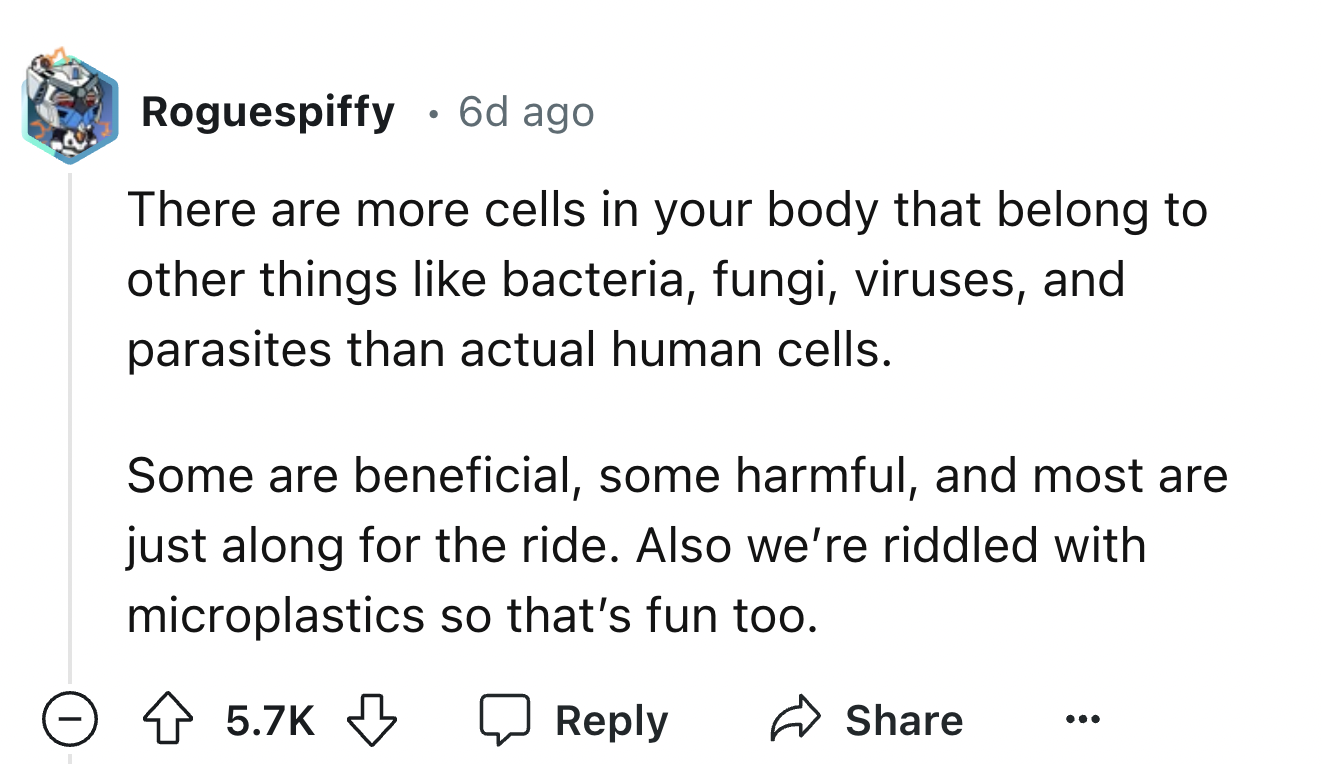 Roguespiffy · 6d ago

There are more cells in your body that belong to other things like bacteria, fungi, viruses, and parasites than actual human cells.

Some are beneficial, some harmful, and most are just along for the ride. Also we're riddled with microplastics so that's fun too.

5.7K Reply Share ...